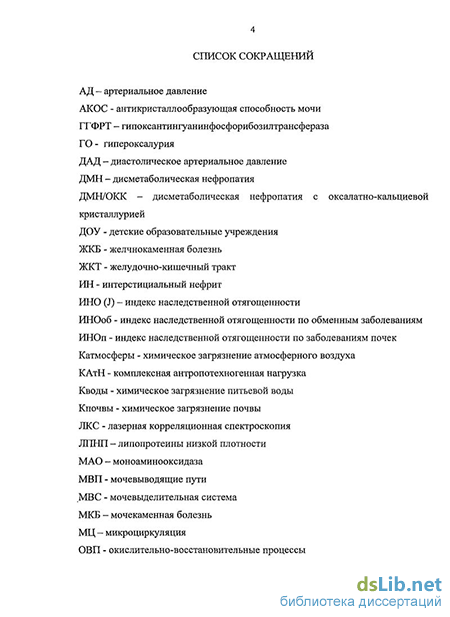 4

СПИСОК СОКРАЩЕНИЙ

АД – артериальное давление

АКОС - антикристаллообразующая способность мочи

ГГФРТ – гипоксантингуанинфосфорибозилтрансфераза

ГО - гипероксалурия

ДАД – диастолическое артериальное давление

ДМН – дисметаболическая нефропатия

ДМН/ОКК – дисметаболическая нефропатия с оксалатно-кальциевой кристаллурией

ДОУ - детские образовательные учреждения

ЖКБ - желчнокаменная болезнь

ЖКТ - желудочно-кишечный тракт

ИН - интерстициальный нефрит

ИНО (J) – индекс наследственной отягощенности

ИНОоб - индекс наследственной отягощенности по обменным заболеваниям

ИНОп - индекс наследственной отягощенности по заболеваниям почек

Катмосферы - химическое загрязнение атмосферного воздуха

КАтН - комплексная антропотехногенная нагрузка

Кводы - химическое загрязнение питьевой воды

Кпочвы - химическое загрязнение почвы

ЛКС - лазерная корреляционная спектроскопия

ЛПНП – липопротеины низкой плотности

МАО – моноаминооксидаза

МВП - мочевыводящие пути

МВС - мочевыделительная система

МКБ – мочекаменная болезнь

МЦ – микроциркуляция

ОВП - окислительно-восстановительные процессы

dsLib.net
библиотека диссертаций